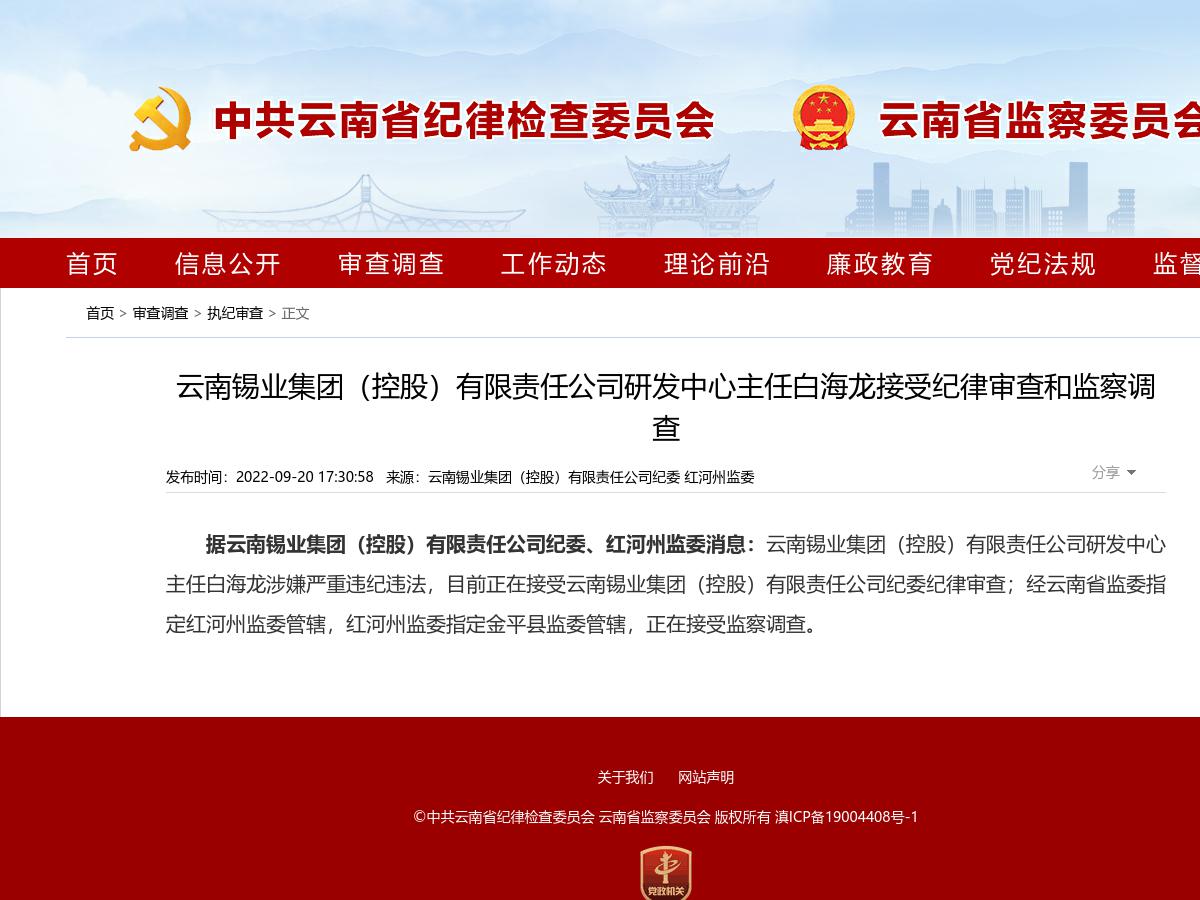 中共云南省纪律检查委员会

云南省监察委员会

首页　信息公开　审查调查　工作动态　理论前沿　廉政教育　党纪法规　监督

首页 > 审查调查 > 执纪审查 > 正文

云南锡业集团（控股）有限责任公司研发中心主任白海龙接受纪律审查和监察调查

发布时间：2022-09-20 17:30:58　来源：云南锡业集团（控股）有限责任公司纪委 红河州监委

分享

据云南锡业集团（控股）有限责任公司纪委、红河州监委消息：云南锡业集团（控股）有限责任公司研发中心主任白海龙涉嫌严重违纪违法，目前正在接受云南锡业集团（控股）有限责任公司纪委纪律审查；经云南省监委指定红河州监委管辖，红河州监委指定金平县监委管辖，正在接受监察调查。

关于我们　网站声明

©中共云南省纪律检查委员会 云南省监察委员会 版权所有 滇ICP备19004408号-1

党政机关